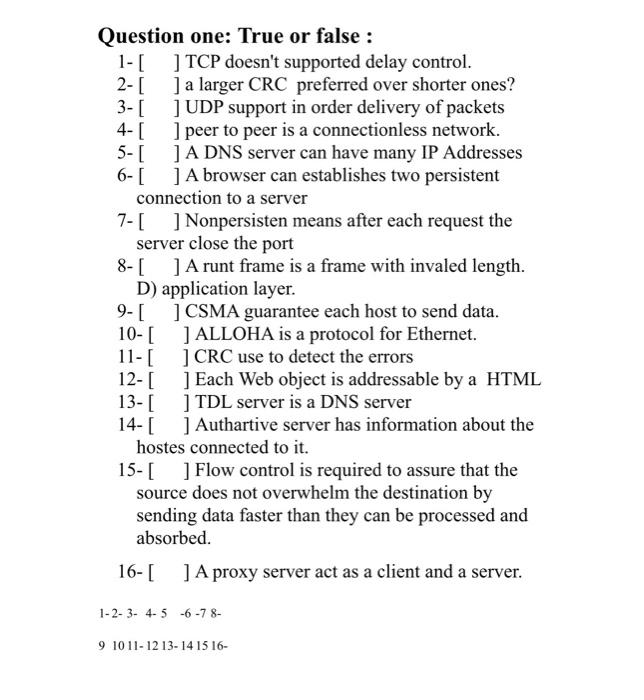 Question one: True or false :
1- [ ] TCP doesn't supported delay control.
2- [ ] a larger CRC preferred over shorter ones?
3- [ ] UDP support in order delivery of packets
4- [ ] peer to peer is a connectionless network.
5- [ ] A DNS server can have many IP Addresses
6- [ ] A browser can establishes two persistent connection to a server
7- [ ] Nonpersisten means after each request the server close the port
8- [ ] A runt frame is a frame with invaled length.
D) application layer.
9- [ ] CSMA guarantee each host to send data.
10- [ ] ALLOHA is a protocol for Ethernet.
11- [ ] CRC use to detect the errors
12- [ ] Each Web object is addressable by a HTML
13- [ ] TDL server is a DNS server
14- [ ] Authartive server has information about the hostes connected to it.
15- [ ] Flow control is required to assure that the source does not overwhelm the destination by sending data faster than they can be processed and absorbed.

16- [ ] A proxy server act as a client and a server.

1- 2- 3- 4- 5 -6 -7 8-

9 10 11- 12 13- 14 15 16-